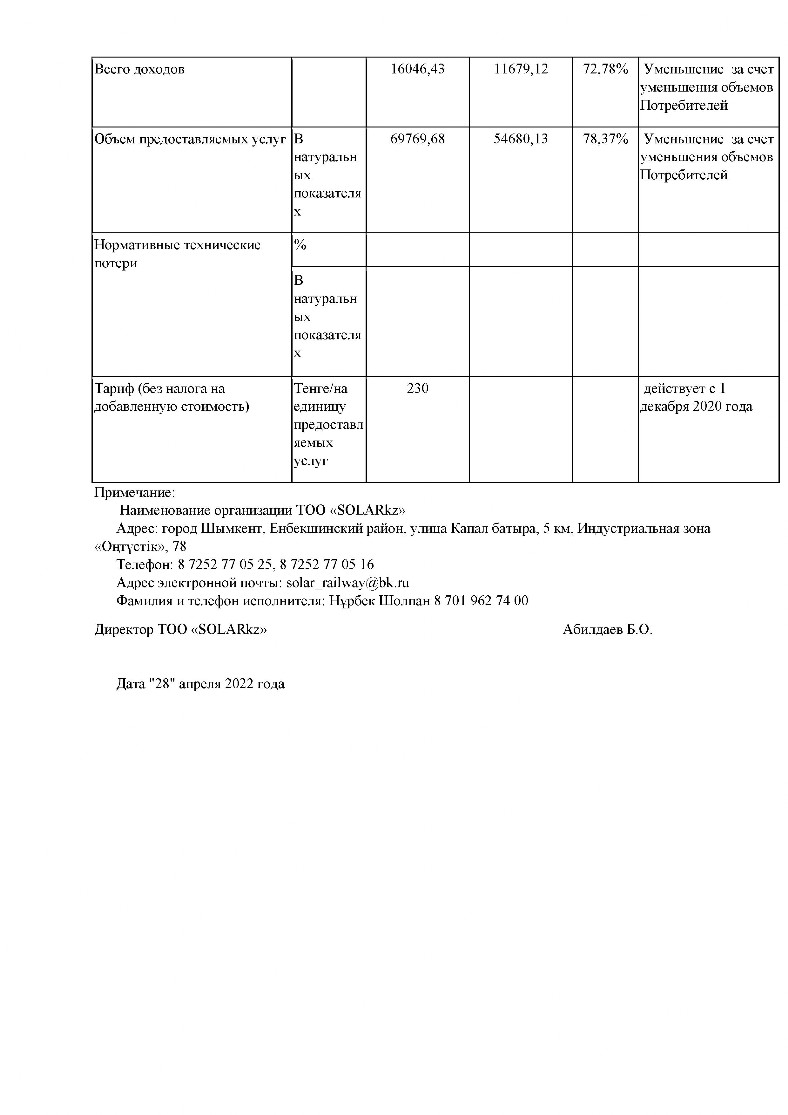 | Всего доходов | | 16046,43 | 11679,12 | 72,78% | Уменьшение за счет уменьшения объемов Потребителей |
|---|---|---|---|---|---|
| Объем предоставляемых услуг | В натуральных показателях | 69769,68 | 54680,13 | 78,37% | Уменьшение за счет уменьшения объемов Потребителей |
| Нормативные технические потери | % | | | | |
| | В натуральных показателях | | | | |
| Тариф (без налога на добавленную стоимость) | Тенге/на единицу предоставляемых услуг | 230 | | | действует с 1 декабря 2020 года |

Примечание:
Наименование организации ТОО «SOLARkz»
Адрес: город Шымкент, Енбекшинский район, улица Капал батыра, 5 км. Индустриальная зона «Оңтүстік», 78
Телефон: 8 7252 77 05 25, 8 7252 77 05 16
Адрес электронной почты: solar_railway@bk.ru
Фамилия и телефон исполнителя: Нұрбек Шолпан 8 701 962 74 00

Директор ТОО «SOLARkz» Абилдаев Б.О.

Дата "28" апреля 2022 года